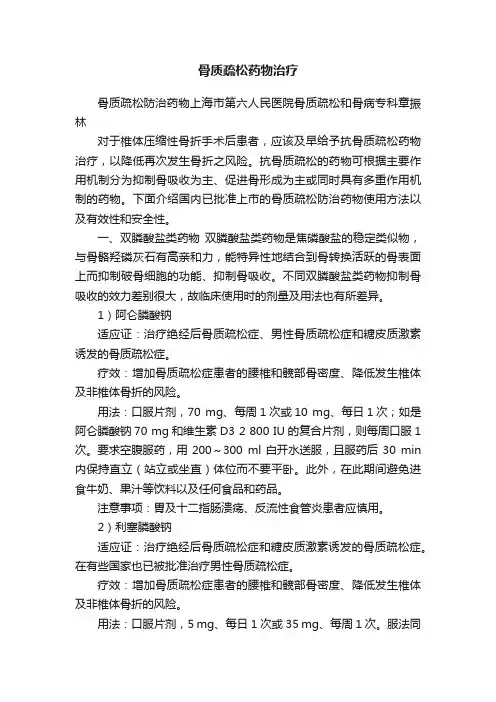 骨质疏松药物治疗

骨质疏松防治药物上海市第六人民医院骨质疏松和骨病专科章振林

对于椎体压缩性骨折手术后患者，应该及早给予抗骨质疏松药物治疗，以降低再次发生骨折之风险。抗骨质疏松的药物可根据主要作用机制分为抑制骨吸收为主、促进骨形成为主或同时具有多重作用机制的药物。下面介绍国内已批准上市的骨质疏松防治药物使用方法以及有效性和安全性。

一、双膦酸盐类药物 双膦酸盐类药物是焦磷酸盐的稳定类似物，与骨骼羟磷灰石有高亲和力，能特异性地结合到骨转换活跃的骨表面上而抑制破骨细胞的功能、抑制骨吸收。不同双膦酸盐类药物抑制骨吸收的效力差别很大，故临床使用时的剂量及用法也有所差异。

1）阿仑膦酸钠

适应证：治疗绝经后骨质疏松症、男性骨质疏松症和糖皮质激素诱发的骨质疏松症。

疗效：增加骨质疏松症患者的腰椎和髋部骨密度、降低发生椎体及非椎体骨折的风险。

用法：口服片剂，70 mg、每周 1 次或 10 mg、每日 1 次；如是阿仑膦酸钠 70 mg 和维生素 D3 2 800 IU 的复合片剂，则每周口服 1 次。要求空腹服药，用 200～300 ml 白开水送服，且服药后 30 min 内保持直立（站立或坐直）体位而不要平卧。此外，在此期间避免进食牛奶、果汁等饮料以及任何食品和药品。

注意事项：胃及十二指肠溃疡、反流性食管炎患者应慎用。

2）利塞膦酸钠

适应证：治疗绝经后骨质疏松症和糖皮质激素诱发的骨质疏松症。在有些国家也已被批准治疗男性骨质疏松症。

疗效：增加骨质疏松症患者的腰椎和髋部骨密度、降低发生椎体及非椎体骨折的风险。

用法：口服片剂，5 mg、每日 1 次或 35 mg、每周 1 次。服法同